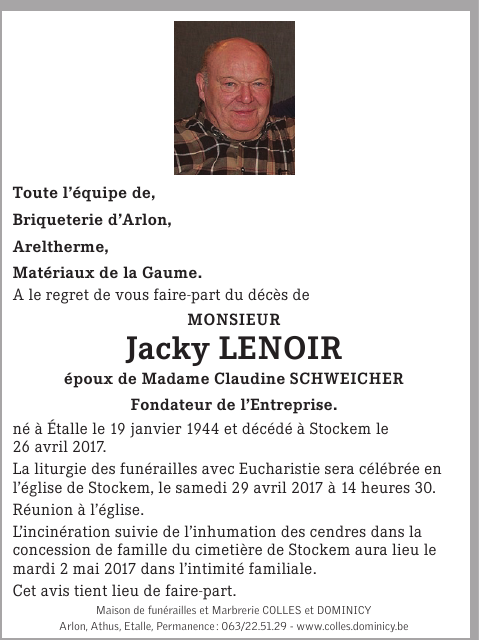 Toute l'équipe de,

Briqueterie d'Arlon,

Areltherme,

Matériaux de la Gaume.

A le regret de vous faire-part du décès de

MONSIEUR

Jacky LENOIR

époux de Madame Claudine SCHWEICHER

Fondateur de l'Entreprise.

né à Étalle le 19 janvier 1944 et décédé à Stockem le 26 avril 2017.

La liturgie des funérailles avec Eucharistie sera célébrée en l'église de Stockem, le samedi 29 avril 2017 à 14 heures 30.

Réunion à l'église.

L'incinération suivie de l'inhumation des cendres dans la concession de famille du cimetière de Stockem aura lieu le mardi 2 mai 2017 dans l'intimité familiale.

Cet avis tient lieu de faire-part.

Maison de funérailles et Marbrerie COLLES et DOMINICY

Arlon, Athus, Etalle, Permanence : 063/22.51.29 - www.colles.dominicy.be